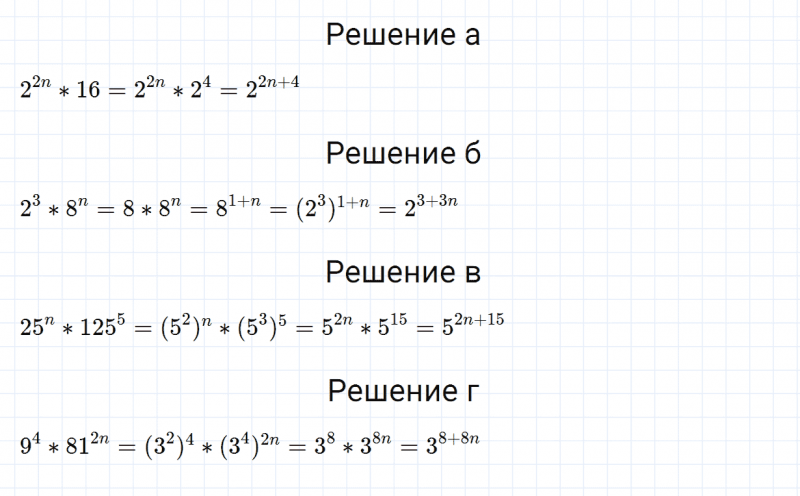 Решение а

$2^{2n} * 16 = 2^{2n} * 2^4 = 2^{2n+4}$

Решение б

$2^3 * 8^n = 8 * 8^n = 8^{1+n} = (2^3)^{1+n} = 2^{3+3n}$

Решение в

$25^n * 125^5 = (5^2)^n * (5^3)^5 = 5^{2n} * 5^{15} = 5^{2n+15}$

Решение г

$9^4 * 81^{2n} = (3^2)^4 * (3^4)^{2n} = 3^8 * 3^{8n} = 3^{8+8n}$